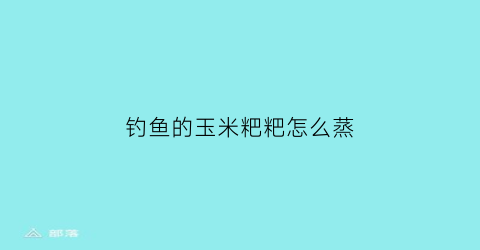 钓鱼的玉米粑粑怎么蒸

部落